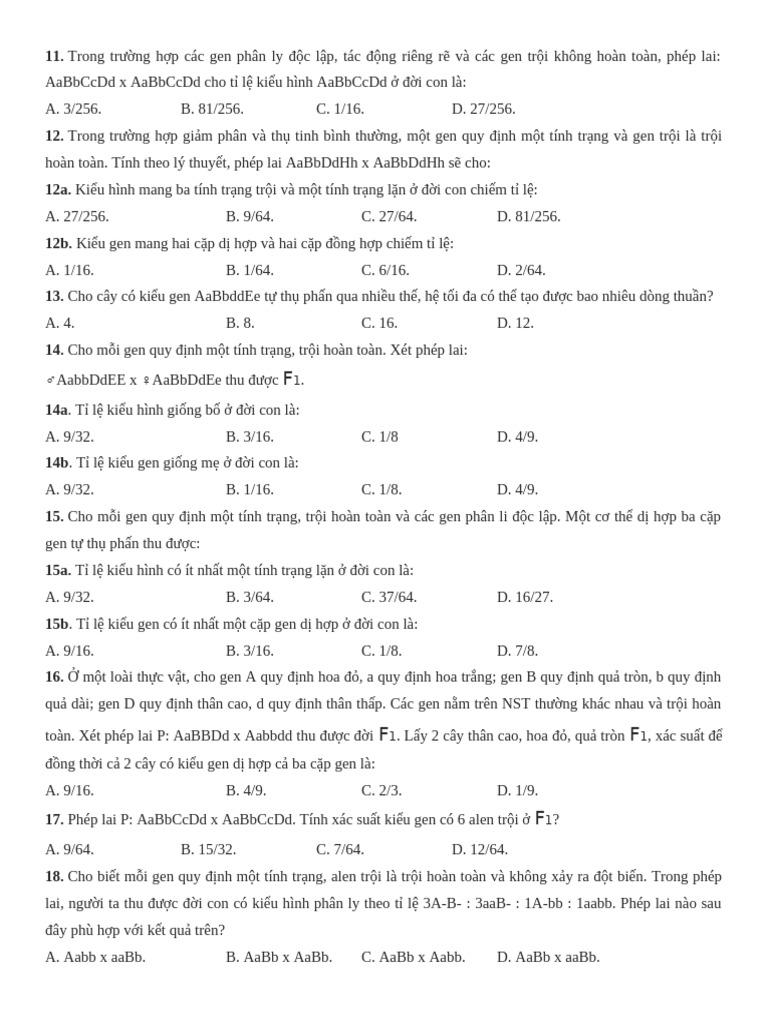 **11.** Trong trường hợp các gen phân ly độc lập, tác động riêng rẽ và các gen trội không hoàn toàn, phép lai: AaBbCcDd x AaBbCcDd cho tỉ lệ kiểu hình AaBbCcDd ở đời con là:

A. 3/256. B. 81/256. C. 1/16. D. 27/256.

**12.** Trong trường hợp giảm phân và thụ tinh bình thường, một gen quy định một tính trạng và gen trội là trội hoàn toàn. Tính theo lý thuyết, phép lai AaBbDdHh x AaBbDdHh sẽ cho:

**12a.** Kiểu hình mang ba tính trạng trội và một tính trạng lặn ở đời con chiếm tỉ lệ:

A. 27/256. B. 9/64. C. 27/64. D. 81/256.

**12b.** Kiểu gen mang hai cặp dị hợp và hai cặp đồng hợp chiếm tỉ lệ:

A. 1/16. B. 1/64. C. 6/16. D. 2/64.

**13.** Cho cây có kiểu gen AaBbddEe tự thụ phấn qua nhiều thế, hệ tối đa có thể tạo được bao nhiêu dòng thuần?

A. 4. B. 8. C. 16. D. 12.

**14.** Cho mỗi gen quy định một tính trạng, trội hoàn toàn. Xét phép lai:

♂AabbDdEE x ♀AaBbDdEe thu được $F_1$.

**14a**. Tỉ lệ kiểu hình giống bố ở đời con là:

A. 9/32. B. 3/16. C. 1/8 D. 4/9.

**14b**. Tỉ lệ kiểu gen giống mẹ ở đời con là:

A. 9/32. B. 1/16. C. 1/8. D. 4/9.

**15.** Cho mỗi gen quy định một tính trạng, trội hoàn toàn và các gen phân li độc lập. Một cơ thể dị hợp ba cặp gen tự thụ phấn thu được:

**15a.** Tỉ lệ kiểu hình có ít nhất một tính trạng lặn ở đời con là:

A. 9/32. B. 3/64. C. 37/64. D. 16/27.

**15b**. Tỉ lệ kiểu gen có ít nhất một cặp gen dị hợp ở đời con là:

A. 9/16. B. 3/16. C. 1/8. D. 7/8.

**16.** Ở một loài thực vật, cho gen A quy định hoa đỏ, a quy định hoa trắng; gen B quy định quả tròn, b quy định quả dài; gen D quy định thân cao, d quy định thân thấp. Các gen nằm trên NST thường khác nhau và trội hoàn toàn. Xét phép lai P: AaBBDd x Aabbdd thu được đời $F_1$. Lấy 2 cây thân cao, hoa đỏ, quả tròn $F_1$, xác suất để đồng thời cả 2 cây có kiểu gen dị hợp cả ba cặp gen là:

A. 9/16. B. 4/9. C. 2/3. D. 1/9.

**17.** Phép lai P: AaBbCcDd x AaBbCcDd. Tính xác suất kiểu gen có 6 alen trội ở $F_1$?

A. 9/64. B. 15/32. C. 7/64. D. 12/64.

**18.** Cho biết mỗi gen quy định một tính trạng, alen trội là trội hoàn toàn và không xảy ra đột biến. Trong phép lai, người ta thu được đời con có kiểu hình phân ly theo tỉ lệ 3A-B- : 3aaB- : 1A-bb : 1aabb. Phép lai nào sau đây phù hợp với kết quả trên?

A. Aabb x aaBb. B. AaBb x AaBb. C. AaBb x Aabb. D. AaBb x aaBb.